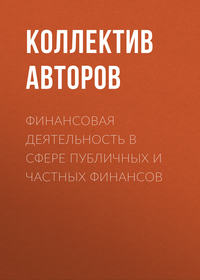 КОЛЛЕКТИВ АВТОРОВ

ФИНАНСОВАЯ ДЕЯТЕЛЬНОСТЬ В СФЕРЕ ПУБЛИЧНЫХ И ЧАСТНЫХ ФИНАНСОВ